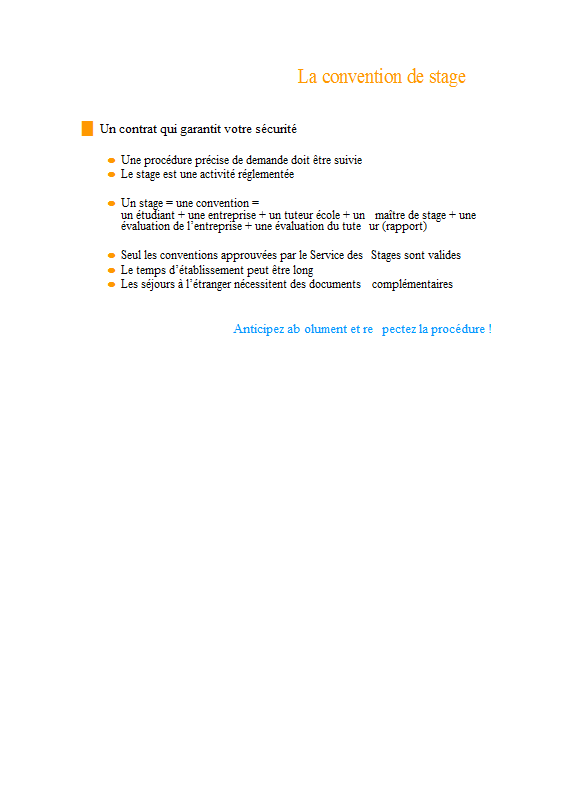 La convention de stage

Un contrat qui garantit votre sécurité

Une procédure précise de demande doit être suivie
Le stage est une activité réglementée

Un stage = une convention =
un étudiant + une entreprise + un tuteur école + un maître de stage + une évaluation de l'entreprise + une évaluation du tute ur (rapport)

Seul les conventions approuvées par le Service des Stages sont valides
Le temps d'établissement peut être long
Les séjours à l'étranger nécessitent des documents complémentaires

Anticipez ab olument et re pectez la procédure !